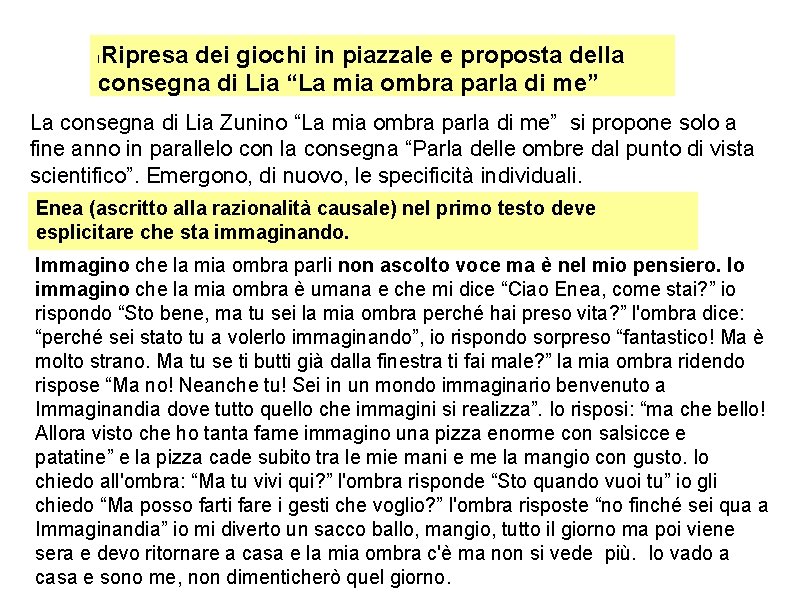 Ripresa dei giochi in piazzale e proposta della consegna di Lia “La mia ombra parla di me”

La consegna di Lia Zunino “La mia ombra parla di me” si propone solo a fine anno in parallelo con la consegna “Parla delle ombre dal punto di vista scientifico”. Emergono, di nuovo, le specificità individuali.

Enea (ascritto alla razionalità causale) nel primo testo deve esplicitare che sta immaginando.

Immagino che la mia ombra parli non ascolto voce ma è nel mio pensiero. Io immagino che la mia ombra è umana e che mi dice “Ciao Enea, come stai?” io rispondo “Sto bene, ma tu sei la mia ombra perché hai preso vita?” l'ombra dice: “perché sei stato tu a volerlo immaginando”, io rispondo sorpreso “fantastico! Ma è molto strano. Ma tu se ti butti già dalla finestra ti fai male?” la mia ombra ridendo rispose “Ma no! Neanche tu! Sei in un mondo immaginario benvenuto a Immaginandia dove tutto quello che immagini si realizza”. Io risposi: “ma che bello! Allora visto che ho tanta fame immagino una pizza enorme con salsicce e patatine” e la pizza cade subito tra le mie mani e me la mangio con gusto. Io chiedo all'ombra: “Ma tu vivi qui?” l'ombra risponde “Sto quando vuoi tu” io gli chiedo “Ma posso farti fare i gesti che voglio?” l'ombra risposte “no finché sei qua a Immaginandia” io mi diverto un sacco ballo, mangio, tutto il giorno ma poi viene sera e devo ritornare a casa e la mia ombra c'è ma non si vede più. Io vado a casa e sono me, non dimenticherò quel giorno.